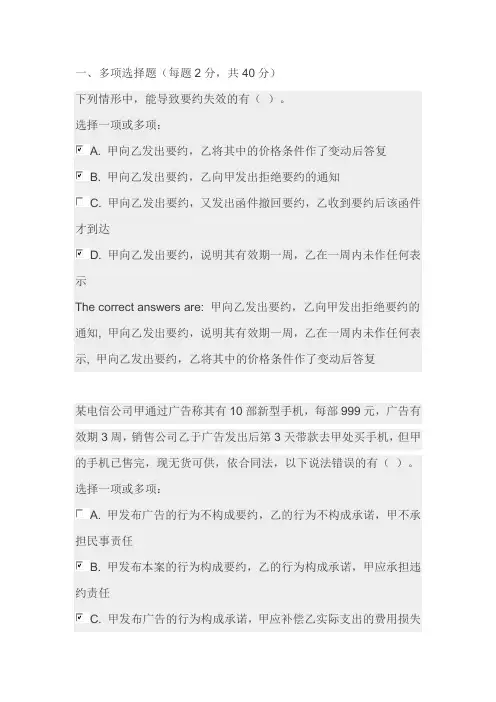 一、多项选择题（每题 2 分，共 40 分）

下列情形中，能导致要约失效的有（ ）。

选择一项或多项：

A. 甲向乙发出要约，乙将其中的价格条件作了变动后答复

B. 甲向乙发出要约，乙向甲发出拒绝要约的通知

C. 甲向乙发出要约，又发出函件撤回要约，乙收到要约后该函件才到达

D. 甲向乙发出要约，说明其有效期一周，乙在一周内未作任何表示

The correct answers are: 甲向乙发出要约，乙向甲发出拒绝要约的通知, 甲向乙发出要约，说明其有效期一周，乙在一周内未作任何表示, 甲向乙发出要约，乙将其中的价格条件作了变动后答复

某电信公司甲通过广告称其有 10 部新型手机，每部 999 元，广告有效期 3 周，销售公司乙于广告发出后第 3 天带款去甲处买手机，但甲的手机已售完，现无货可供，依合同法，以下说法错误的有（ ）。

选择一项或多项：

A. 甲发布广告的行为不构成要约，乙的行为不构成承诺，甲不承担民事责任

B. 甲发布本案的行为构成要约，乙的行为构成承诺，甲应承担违约责任

C. 甲发布广告的行为构成承诺，甲应补偿乙实际支出的费用损失